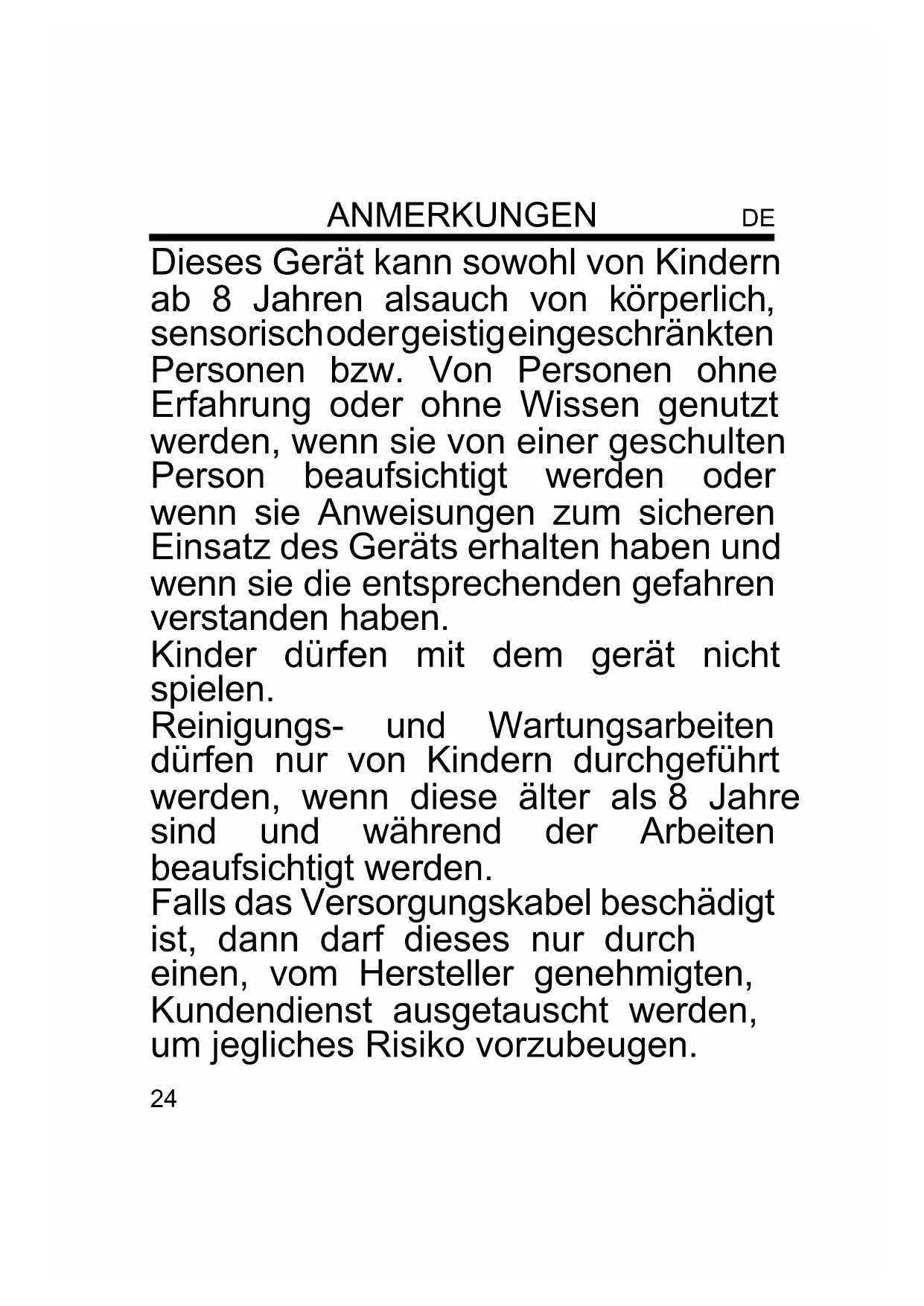 ANMERKUNGEN DE

Dieses Gerät kann sowohl von Kindern ab 8 Jahren alsauch von körperlich, sensorischodergeistigeingeschränkten Personen bzw. Von Personen ohne Erfahrung oder ohne Wissen genutzt werden, wenn sie von einer geschulten Person beaufsichtigt werden oder wenn sie Anweisungen zum sicheren Einsatz des Geräts erhalten haben und wenn sie die entsprechenden gefahren verstanden haben.
Kinder dürfen mit dem gerät nicht spielen.
Reinigungs- und Wartungsarbeiten dürfen nur von Kindern durchgeführt werden, wenn diese älter als 8 Jahre sind und während der Arbeiten beaufsichtigt werden.
Falls das Versorgungskabel beschädigt ist, dann darf dieses nur durch einen, vom Hersteller genehmigten, Kundendienst ausgetauscht werden, um jegliches Risiko vorzubeugen.

24